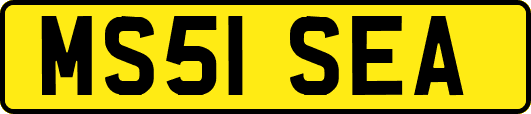 MS51 SEA